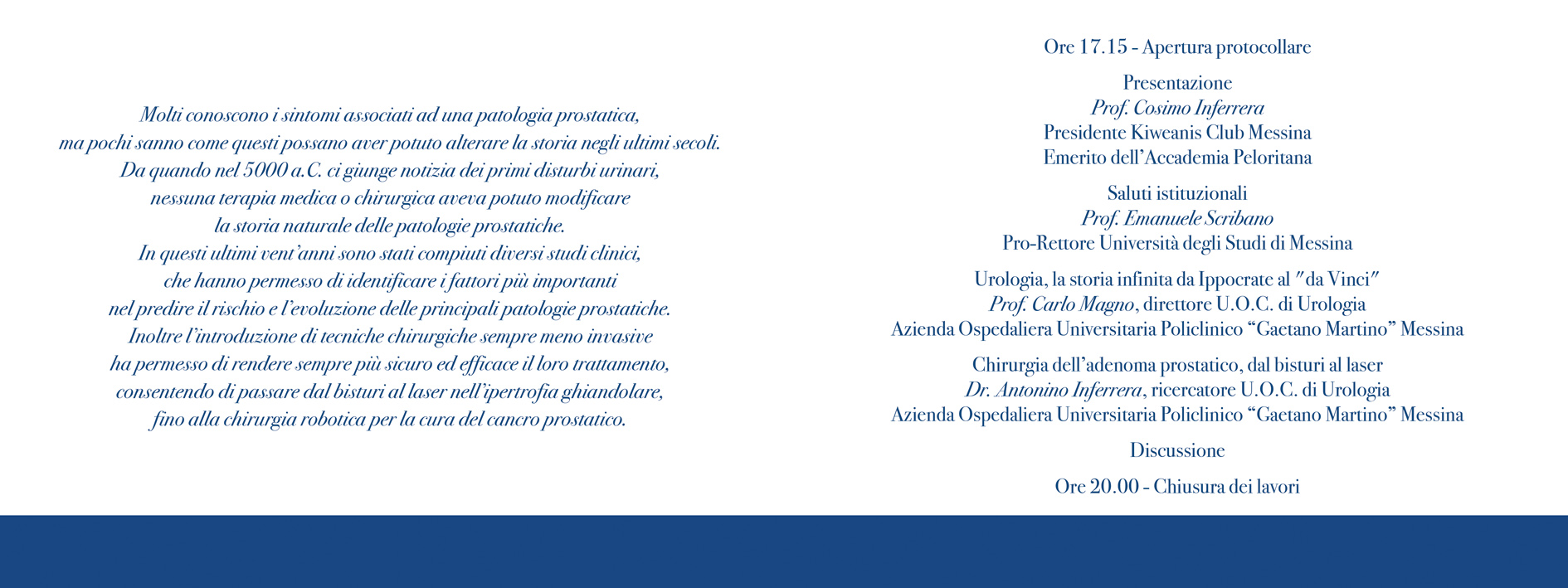 Molti conoscono i sintomi associati ad una patologia prostatica, ma pochi sanno come questi possano aver potuto alterare la storia negli ultimi secoli. Da quando nel 5000 a.C. ci giunge notizia dei primi disturbi urinari, nessuna terapia medica o chirurgica aveva potuto modificare la storia naturale delle patologie prostatiche. In questi ultimi vent'anni sono stati compiuti diversi studi clinici, che hanno permesso di identificare i fattori più importanti nel predire il rischio e l'evoluzione delle principali patologie prostatiche. Inoltre l'introduzione di tecniche chirurgiche sempre meno invasive ha permesso di rendere sempre più sicuro ed efficace il loro trattamento, consentendo di passare dal bisturi al laser nell'ipertrofia ghiandolare, fino alla chirurgia robotica per la cura del cancro prostatico.

Ore 17.15 - Apertura protocollare

Presentazione
Prof. Cosimo Inferrera
Presidente Kiweanis Club Messina
Emerito dell'Accademia Peloritana

Saluti istituzionali
Prof. Emanuele Scribano
Pro-Rettore Università degli Studi di Messina

Urologia, la storia infinita da Ippocrate al "da Vinci"
Prof. Carlo Magno, direttore U.O.C. di Urologia
Azienda Ospedaliera Universitaria Policlinico "Gaetano Martino" Messina

Chirurgia dell'adenoma prostatico, dal bisturi al laser
Dr. Antonino Inferrera, ricercatore U.O.C. di Urologia
Azienda Ospedaliera Universitaria Policlinico "Gaetano Martino" Messina

Discussione

Ore 20.00 - Chiusura dei lavori